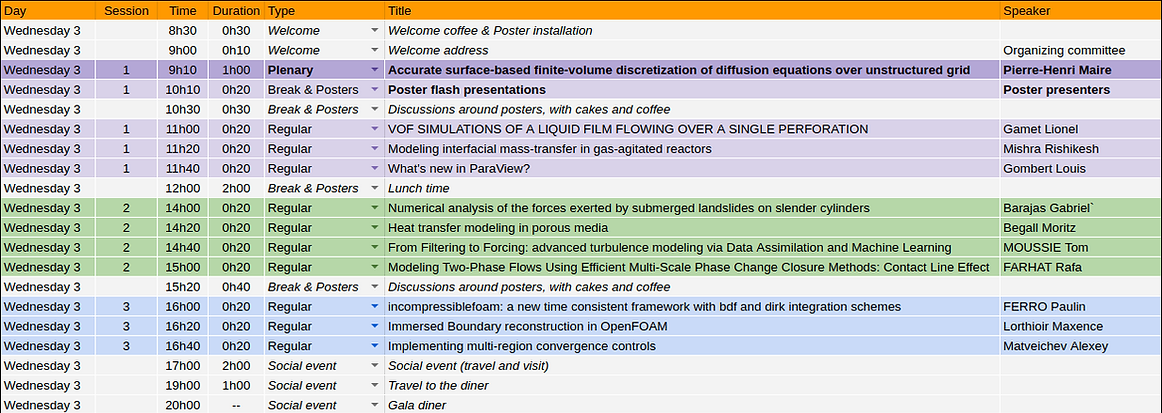 | Day | Session | Time | Duration | Type | Title | Speaker |
|---|---|---|---|---|---|---|
| Wednesday 3 | | 8h30 | 0h30 | Welcome | Welcome coffee & Poster installation | |
| Wednesday 3 | | 9h00 | 0h10 | Welcome | Welcome address | Organizing committee |
| Wednesday 3 | 1 | 9h10 | 1h00 | Plenary | Accurate surface-based finite-volume discretization of diffusion equations over unstructured grid | Pierre-Henri Maire |
| Wednesday 3 | 1 | 10h10 | 0h20 | Break & Posters | Poster flash presentations | Poster presenters |
| Wednesday 3 | | 10h30 | 0h30 | Break & Posters | Discussions around posters, with cakes and coffee | |
| Wednesday 3 | 1 | 11h00 | 0h20 | Regular | VOF SIMULATIONS OF A LIQUID FILM FLOWING OVER A SINGLE PERFORATION | Gamet Lionel |
| Wednesday 3 | 1 | 11h20 | 0h20 | Regular | Modeling interfacial mass-transfer in gas-agitated reactors | Mishra Rishikesh |
| Wednesday 3 | 1 | 11h40 | 0h20 | Regular | What's new in ParaView? | Gombert Louis |
| Wednesday 3 | | 12h00 | 2h00 | Break & Posters | Lunch time | |
| Wednesday 3 | 2 | 14h00 | 0h20 | Regular | Numerical analysis of the forces exerted by submerged landslides on slender cylinders | Barajas Gabriel` |
| Wednesday 3 | 2 | 14h20 | 0h20 | Regular | Heat transfer modeling in porous media | Begall Moritz |
| Wednesday 3 | 2 | 14h40 | 0h20 | Regular | From Filtering to Forcing: advanced turbulence modeling via Data Assimilation and Machine Learning | MOUSSIE Tom |
| Wednesday 3 | 2 | 15h00 | 0h20 | Regular | Modeling Two-Phase Flows Using Efficient Multi-Scale Phase Change Closure Methods: Contact Line Effect | FARHAT Rafa |
| Wednesday 3 | | 15h20 | 0h40 | Break & Posters | Discussions around posters, with cakes and coffee | |
| Wednesday 3 | 3 | 16h00 | 0h20 | Regular | incompressiblefoam: a new time consistent framework with bdf and dirk integration schemes | FERRO Paulin |
| Wednesday 3 | 3 | 16h20 | 0h20 | Regular | Immersed Boundary reconstruction in OpenFOAM | Lorthioir Maxence |
| Wednesday 3 | 3 | 16h40 | 0h20 | Regular | Implementing multi-region convergence controls | Matveichev Alexey |
| Wednesday 3 | | 17h00 | 2h00 | Social event | Social event (travel and visit) | |
| Wednesday 3 | | 19h00 | 1h00 | Social event | Travel to the diner | |
| Wednesday 3 | | 20h00 | -- | Social event | Gala diner | |